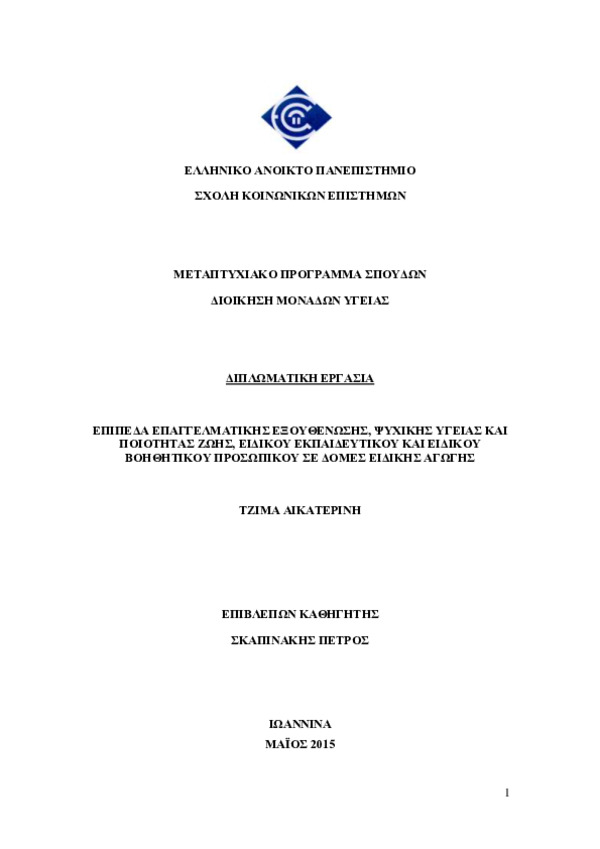 ΕΛΛΗΝΙΚΟ ΑΝΟΙΚΤΟ ΠΑΝΕΠΙΣΤΗΜΙΟ

ΣΧΟΛΗ ΚΟΙΝΩΝΙΚΩΝ ΕΠΙΣΤΗΜΩΝ

ΜΕΤΑΠΤΥΧΙΑΚΟ ΠΡΟΓΡΑΜΜΑ ΣΠΟΥΔΩΝ

ΔΙΟΙΚΗΣΗ ΜΟΝΑΔΩΝ ΥΓΕΙΑΣ

ΔΙΠΛΩΜΑΤΙΚΗ ΕΡΓΑΣΙΑ

ΕΠΙΠΕΔΑ ΕΠΑΓΓΕΛΜΑΤΙΚΗΣ ΕΞΟΥΘΕΝΩΣΗΣ, ΨΥΧΙΚΗΣ ΥΓΕΙΑΣ ΚΑΙ ΠΟΙΟΤΗΤΑΣ ΖΩΗΣ, ΕΙΔΙΚΟΥ ΕΚΠΑΙΔΕΥΤΙΚΟΥ ΚΑΙ ΕΙΔΙΚΟΥ ΒΟΗΘΗΤΙΚΟΥ ΠΡΟΣΩΠΙΚΟΥ ΣΕ ΔΟΜΕΣ ΕΙΔΙΚΗΣ ΑΓΩΓΗΣ

ΤΖΙΜΑ ΑΙΚΑΤΕΡΙΝΗ

ΕΠΙΒΛΕΠΩΝ ΚΑΘΗΓΗΤΗΣ

ΣΚΑΠΙΝΑΚΗΣ ΠΕΤΡΟΣ

ΙΩΑΝΝΙΝΑ

ΜΑΪΟΣ 2015

1